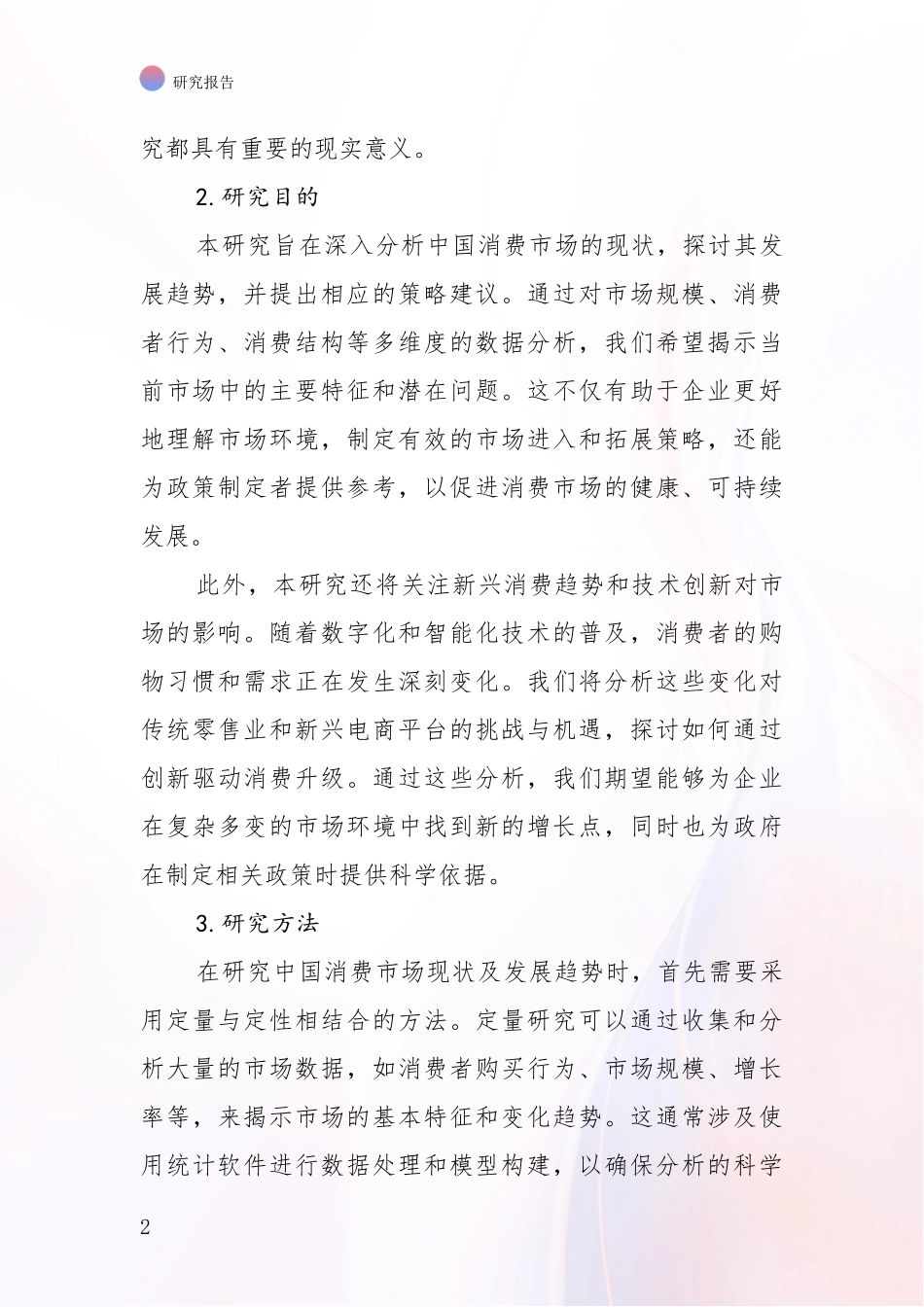 研究报告

究都具有重要的现实意义。

2.研究目的

本研究旨在深入分析中国消费市场的现状，探讨其发展趋势，并提出相应的策略建议。通过对市场规模、消费者行为、消费结构等多维度的数据分析，我们希望揭示当前市场中的主要特征和潜在问题。这不仅有助于企业更好地理解市场环境，制定有效的市场进入和拓展策略，还能为政策制定者提供参考，以促进消费市场的健康、可持续发展。

此外，本研究还将关注新兴消费趋势和技术创新对市场的影响。随着数字化和智能化技术的普及，消费者的购物习惯和需求正在发生深刻变化。我们将分析这些变化对传统零售业和新兴电商平台的挑战与机遇，探讨如何通过创新驱动消费升级。通过这些分析，我们期望能够为企业在复杂多变的市场环境中找到新的增长点，同时也为政府在制定相关政策时提供科学依据。

3.研究方法

在研究中国消费市场现状及发展趋势时，首先需要采用定量与定性相结合的方法。定量研究可以通过收集和分析大量的市场数据，如消费者购买行为、市场规模、增长率等，来揭示市场的基本特征和变化趋势。这通常涉及使用统计软件进行数据处理和模型构建，以确保分析的科学

2